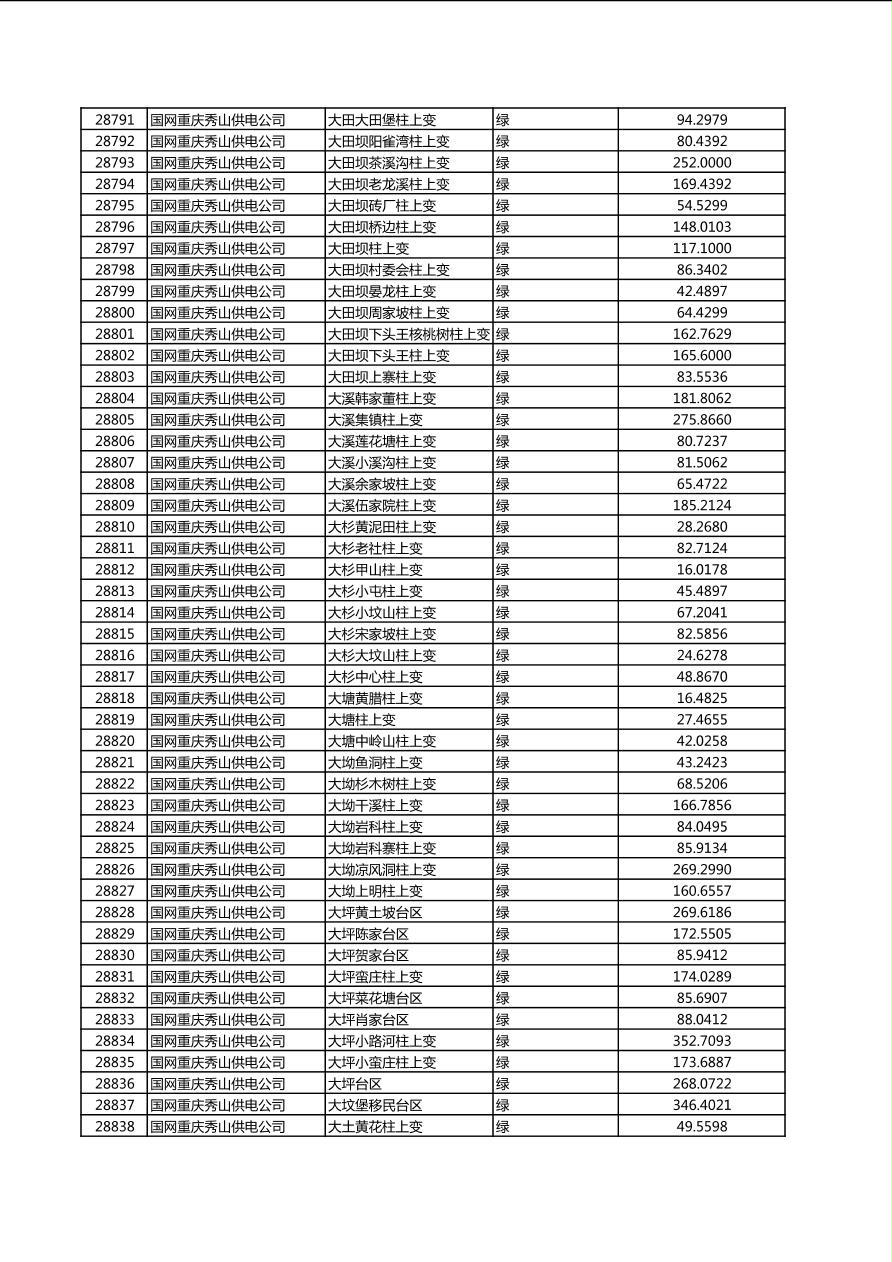 | 28791 | 国网重庆秀山供电公司 | 大田大田堡柱上变 | 绿 | 94.2979 |
|---|---|---|---|---|
| 28792 | 国网重庆秀山供电公司 | 大田坝阳雀湾柱上变 | 绿 | 80.4392 |
| 28793 | 国网重庆秀山供电公司 | 大田坝茶溪沟柱上变 | 绿 | 252.0000 |
| 28794 | 国网重庆秀山供电公司 | 大田坝老龙溪柱上变 | 绿 | 169.4392 |
| 28795 | 国网重庆秀山供电公司 | 大田坝砖厂柱上变 | 绿 | 54.5299 |
| 28796 | 国网重庆秀山供电公司 | 大田坝桥边柱上变 | 绿 | 148.0103 |
| 28797 | 国网重庆秀山供电公司 | 大田坝柱上变 | 绿 | 117.1000 |
| 28798 | 国网重庆秀山供电公司 | 大田坝村委会柱上变 | 绿 | 86.3402 |
| 28799 | 国网重庆秀山供电公司 | 大田坝晏龙柱上变 | 绿 | 42.4897 |
| 28800 | 国网重庆秀山供电公司 | 大田坝周家坡柱上变 | 绿 | 64.4299 |
| 28801 | 国网重庆秀山供电公司 | 大田坝下头王核桃树柱上变 | 绿 | 162.7629 |
| 28802 | 国网重庆秀山供电公司 | 大田坝下头王柱上变 | 绿 | 165.6000 |
| 28803 | 国网重庆秀山供电公司 | 大田坝上寨柱上变 | 绿 | 83.5536 |
| 28804 | 国网重庆秀山供电公司 | 大溪韩家董柱上变 | 绿 | 181.8062 |
| 28805 | 国网重庆秀山供电公司 | 大溪集镇柱上变 | 绿 | 275.8660 |
| 28806 | 国网重庆秀山供电公司 | 大溪莲花塘柱上变 | 绿 | 80.7237 |
| 28807 | 国网重庆秀山供电公司 | 大溪小溪沟柱上变 | 绿 | 81.5062 |
| 28808 | 国网重庆秀山供电公司 | 大溪余家坡柱上变 | 绿 | 65.4722 |
| 28809 | 国网重庆秀山供电公司 | 大溪伍家院柱上变 | 绿 | 185.2124 |
| 28810 | 国网重庆秀山供电公司 | 大杉黄泥田柱上变 | 绿 | 28.2680 |
| 28811 | 国网重庆秀山供电公司 | 大杉老社柱上变 | 绿 | 82.7124 |
| 28812 | 国网重庆秀山供电公司 | 大杉甲山柱上变 | 绿 | 16.0178 |
| 28813 | 国网重庆秀山供电公司 | 大杉小屯柱上变 | 绿 | 45.4897 |
| 28814 | 国网重庆秀山供电公司 | 大杉小坟山柱上变 | 绿 | 67.2041 |
| 28815 | 国网重庆秀山供电公司 | 大杉宋家坡柱上变 | 绿 | 82.5856 |
| 28816 | 国网重庆秀山供电公司 | 大杉大坟山柱上变 | 绿 | 24.6278 |
| 28817 | 国网重庆秀山供电公司 | 大杉中心柱上变 | 绿 | 48.8670 |
| 28818 | 国网重庆秀山供电公司 | 大塘黄腊柱上变 | 绿 | 16.4825 |
| 28819 | 国网重庆秀山供电公司 | 大塘柱上变 | 绿 | 27.4655 |
| 28820 | 国网重庆秀山供电公司 | 大塘中岭山柱上变 | 绿 | 42.0258 |
| 28821 | 国网重庆秀山供电公司 | 大坳鱼洞柱上变 | 绿 | 43.2423 |
| 28822 | 国网重庆秀山供电公司 | 大坳杉木树柱上变 | 绿 | 68.5206 |
| 28823 | 国网重庆秀山供电公司 | 大坳干溪柱上变 | 绿 | 166.7856 |
| 28824 | 国网重庆秀山供电公司 | 大坳岩科柱上变 | 绿 | 84.0495 |
| 28825 | 国网重庆秀山供电公司 | 大坳岩科寨柱上变 | 绿 | 85.9134 |
| 28826 | 国网重庆秀山供电公司 | 大坳凉风洞柱上变 | 绿 | 269.2990 |
| 28827 | 国网重庆秀山供电公司 | 大坳上明柱上变 | 绿 | 160.6557 |
| 28828 | 国网重庆秀山供电公司 | 大坪黄土坡台区 | 绿 | 269.6186 |
| 28829 | 国网重庆秀山供电公司 | 大坪陈家台区 | 绿 | 172.5505 |
| 28830 | 国网重庆秀山供电公司 | 大坪贺家台区 | 绿 | 85.9412 |
| 28831 | 国网重庆秀山供电公司 | 大坪蛮庄柱上变 | 绿 | 174.0289 |
| 28832 | 国网重庆秀山供电公司 | 大坪菜花塘台区 | 绿 | 85.6907 |
| 28833 | 国网重庆秀山供电公司 | 大坪肖家台区 | 绿 | 88.0412 |
| 28834 | 国网重庆秀山供电公司 | 大坪小路河柱上变 | 绿 | 352.7093 |
| 28835 | 国网重庆秀山供电公司 | 大坪小蛮庄柱上变 | 绿 | 173.6887 |
| 28836 | 国网重庆秀山供电公司 | 大坪台区 | 绿 | 268.0722 |
| 28837 | 国网重庆秀山供电公司 | 大坟堡移民台区 | 绿 | 346.4021 |
| 28838 | 国网重庆秀山供电公司 | 大土黄花柱上变 | 绿 | 49.5598 |